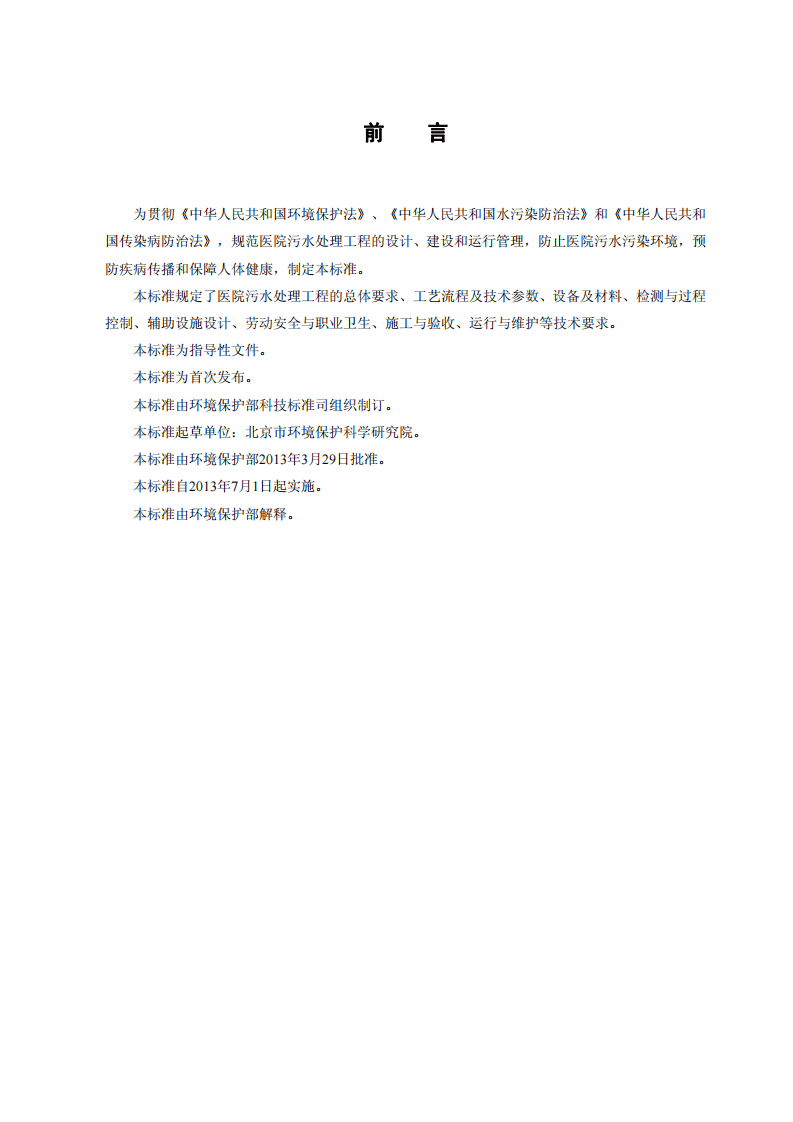 前 言

为贯彻《中华人民共和国环境保护法》、《中华人民共和国水污染防治法》和《中华人民共和国传染病防治法》，规范医院污水处理工程的设计、建设和运行管理，防止医院污水污染环境，预防疾病传播和保障人体健康，制定本标准。

本标准规定了医院污水处理工程的总体要求、工艺流程及技术参数、设备及材料、检测与过程控制、辅助设施设计、劳动安全与职业卫生、施工与验收、运行与维护等技术要求。

本标准为指导性文件。

本标准为首次发布。

本标准由环境保护部科技标准司组织制订。

本标准起草单位：北京市环境保护科学研究院。

本标准由环境保护部2013年3月29日批准。

本标准自2013年7月1日起实施。

本标准由环境保护部解释。